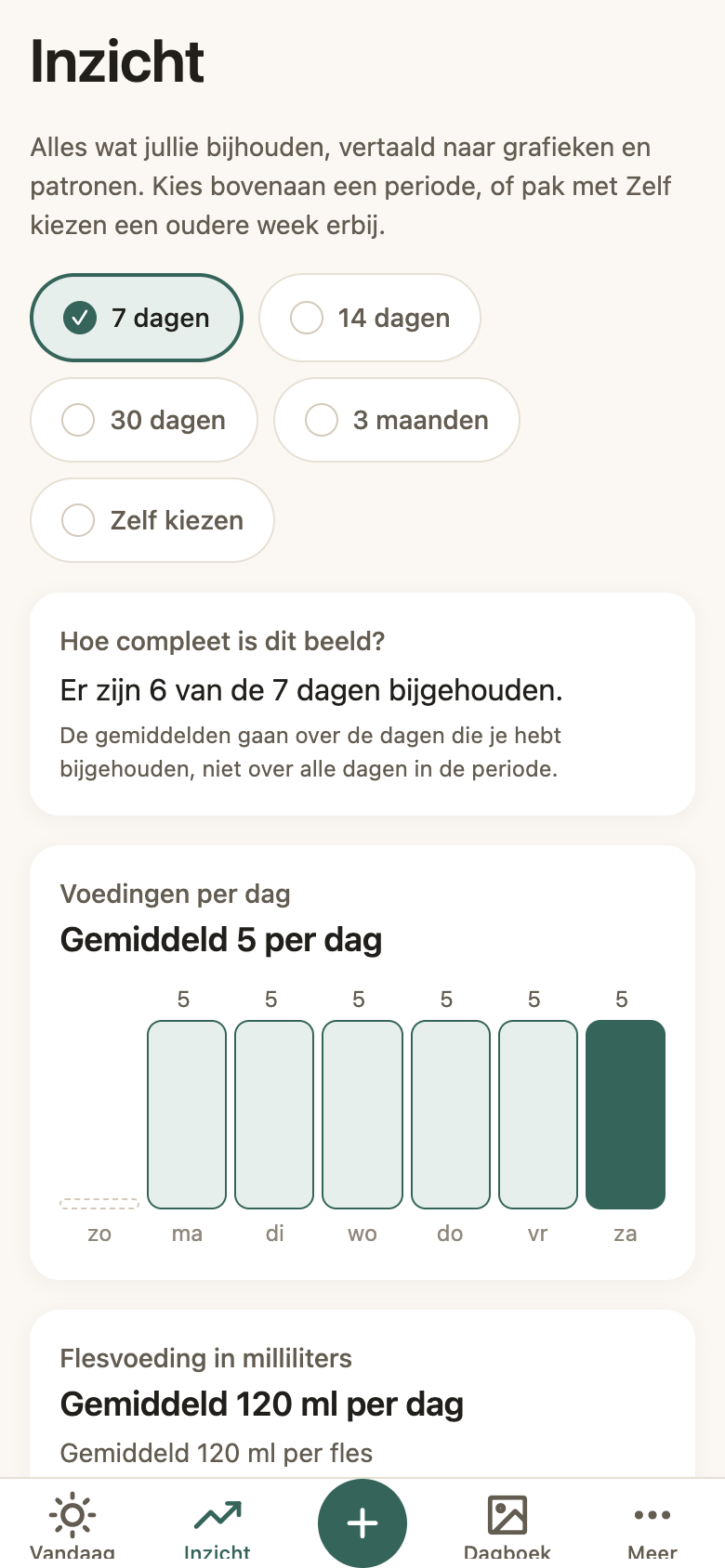 Inzicht

Alles wat jullie bijhouden, vertaald naar grafieken en patronen. Kies bovenaan een periode, of pak met Zelf kiezen een oudere week erbij.

7 dagen

14 dagen

30 dagen

3 maanden

Zelf kiezen

Hoe compleet is dit beeld?

Er zijn 6 van de 7 dagen bijgehouden.

De gemiddelden gaan over de dagen die je hebt bijgehouden, niet over alle dagen in de periode.

Voedingen per dag

Gemiddeld 5 per dag

5 5 5 5 5 5

zo ma di wo do vr za

Flesvoeding in milliliters

Gemiddeld 120 ml per dag

Gemiddeld 120 ml per fles

Vandaag Inzicht Dagboek Meer